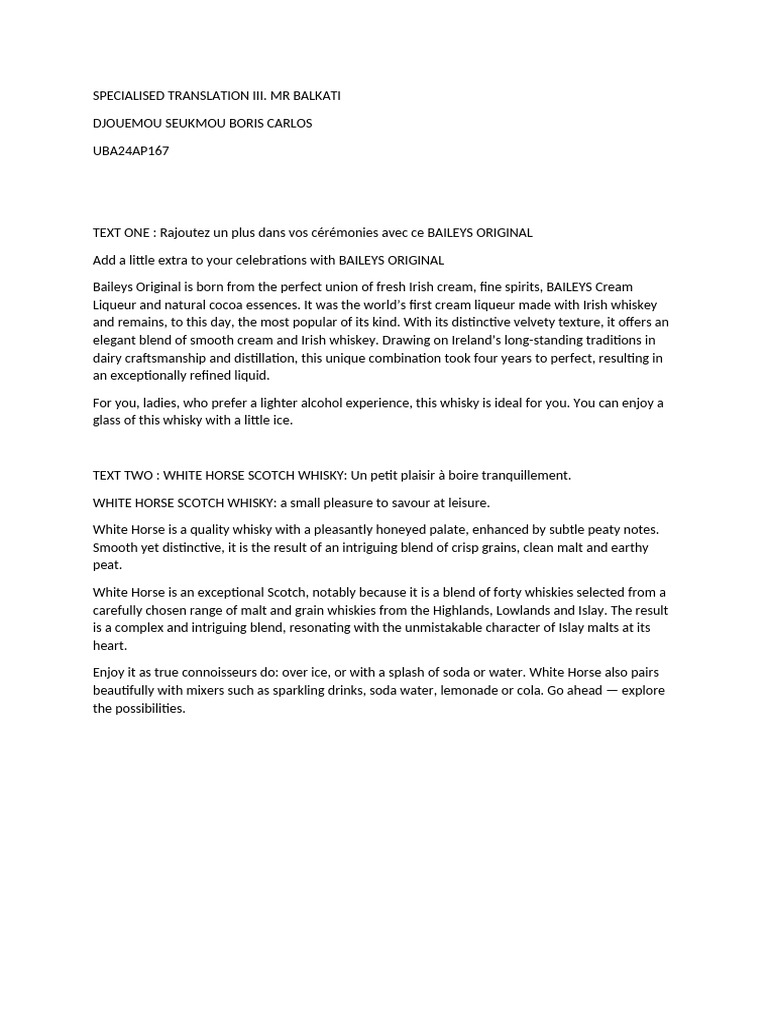 SPECIALISED TRANSLATION III. MR BALKATI

DJOUEMOU SEUKMOU BORIS CARLOS

UBA24AP167

TEXT ONE : Rajoutez un plus dans vos cérémonies avec ce BAILEYS ORIGINAL

Add a little extra to your celebrations with BAILEYS ORIGINAL

Baileys Original is born from the perfect union of fresh Irish cream, fine spirits, BAILEYS Cream Liqueur and natural cocoa essences. It was the world's first cream liqueur made with Irish whiskey and remains, to this day, the most popular of its kind. With its distinctive velvety texture, it offers an elegant blend of smooth cream and Irish whiskey. Drawing on Ireland's long-standing traditions in dairy craftsmanship and distillation, this unique combination took four years to perfect, resulting in an exceptionally refined liquid.

For you, ladies, who prefer a lighter alcohol experience, this whisky is ideal for you. You can enjoy a glass of this whisky with a little ice.

TEXT TWO : WHITE HORSE SCOTCH WHISKY: Un petit plaisir à boire tranquillement.

WHITE HORSE SCOTCH WHISKY: a small pleasure to savour at leisure.

White Horse is a quality whisky with a pleasantly honeyed palate, enhanced by subtle peaty notes. Smooth yet distinctive, it is the result of an intriguing blend of crisp grains, clean malt and earthy peat.

White Horse is an exceptional Scotch, notably because it is a blend of forty whiskies selected from a carefully chosen range of malt and grain whiskies from the Highlands, Lowlands and Islay. The result is a complex and intriguing blend, resonating with the unmistakable character of Islay malts at its heart.

Enjoy it as true connoisseurs do: over ice, or with a splash of soda or water. White Horse also pairs beautifully with mixers such as sparkling drinks, soda water, lemonade or cola. Go ahead — explore the possibilities.